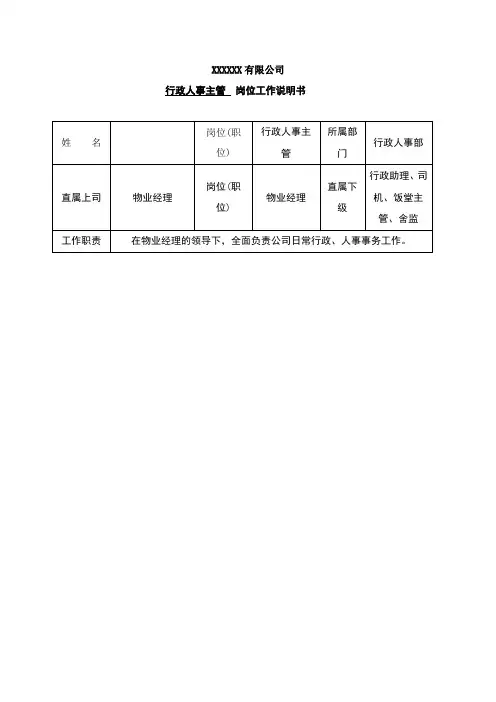 XXXXXX 有限公司

行政人事主管 岗位工作说明书

| 姓　　名 |  | 岗位(职位) | 行政人事主管 | 所属部门 | 行政人事部 |
|---|---|---|---|---|---|
| 直属上司 | 物业经理 | 岗位(职位) | 物业经理 | 直属下级 | 行政助理、司机、饭堂主管、舍监 |
| 工作职责 | 在物业经理的领导下，全面负责公司日常行政、人事事务工作。 | | | | |